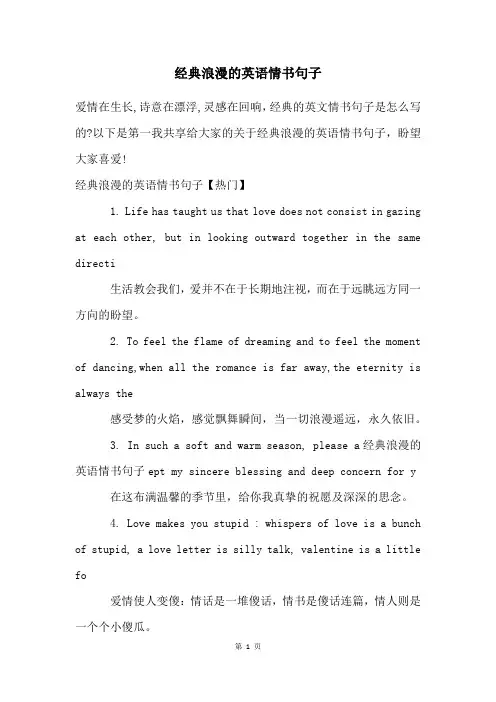 经典浪漫的英语情书句子

爱情在生长,诗意在漂浮,灵感在回响,经典的英文情书句子是怎么写的?以下是第一我共享给大家的关于经典浪漫的英语情书句子，盼望大家喜爱!

经典浪漫的英语情书句子【热门】

1. Life has taught us that love does not consist in gazing at each other, but in looking outward together in the same directi

生活教会我们，爱并不在于长期地注视，而在于远眺远方同一方向的盼望。

2. To feel the flame of dreaming and to feel the moment of dancing,when all the romance is far away,the eternity is always the

感受梦的火焰，感觉飘舞瞬间，当一切浪漫遥远，永久依旧。

3. In such a soft and warm season, please a经典浪漫的英语情书句子ept my sincere blessing and deep concern for y

在这布满温馨的季节里，给你我真挚的祝愿及深深的思念。

4. Love makes you stupid : whispers of love is a bunch of stupid, a love letter is silly talk, valentine is a little fo

爱情使人变傻：情话是一堆傻话，情书是傻话连篇，情人则是一个个小傻瓜。

第 1 页